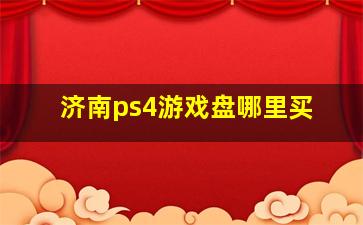 济南ps4游戏盘哪里买